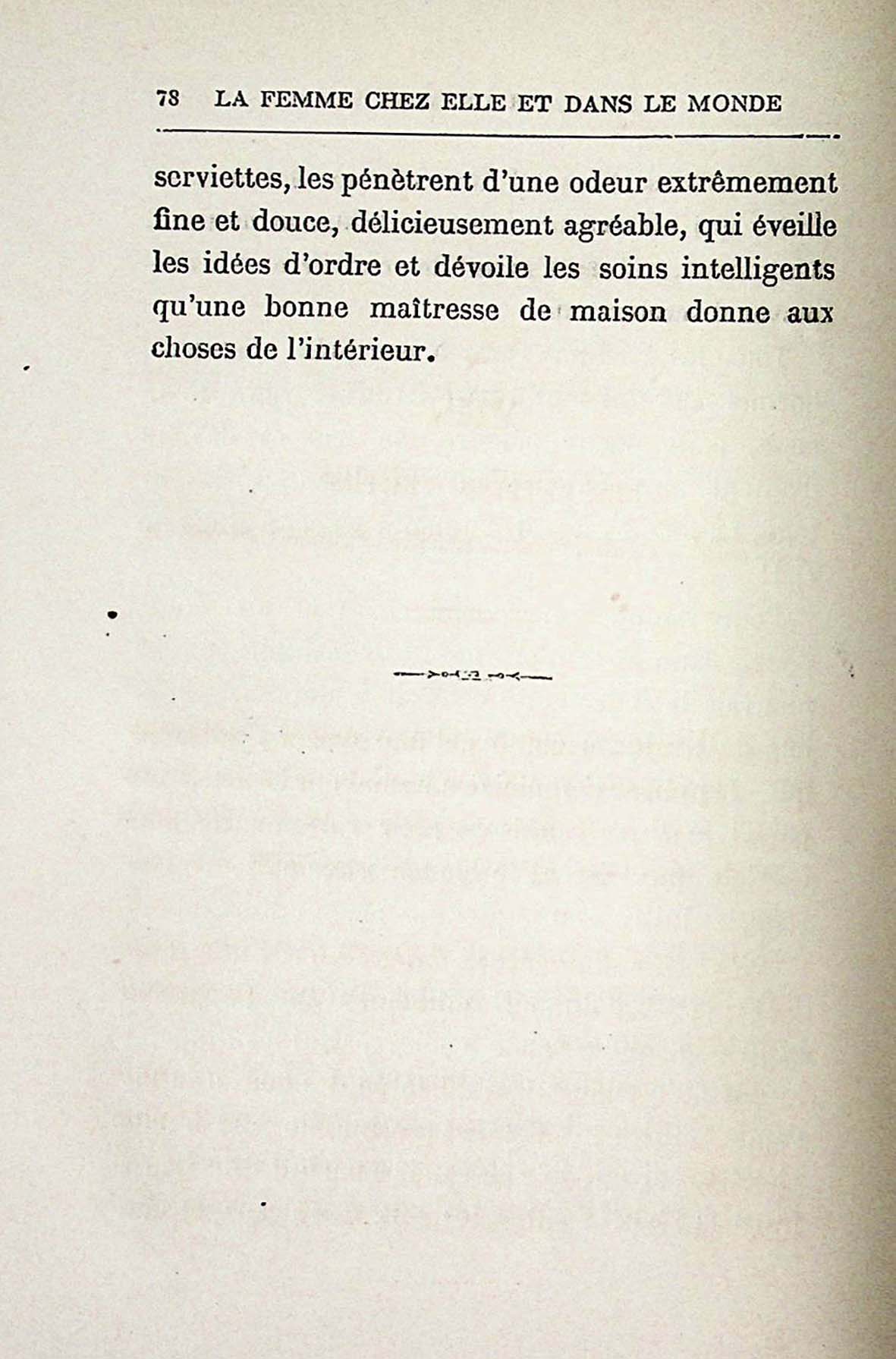 78 LA FEMME CHEZ ELLE ET DANS LE MONDE

serviettes, les pénètrent d'une odeur extrêmement fine et douce, délicieusement agréable, qui éveille les idées d'ordre et dévoile les soins intelligents qu'une bonne maîtresse de maison donne aux choses de l'intérieur.